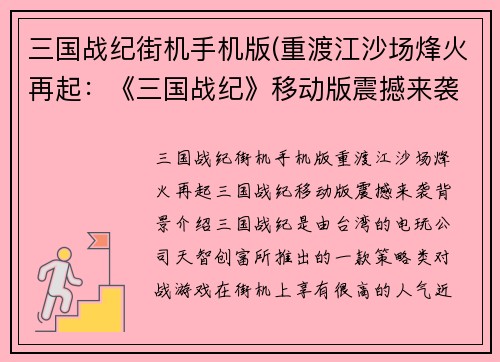 三国战纪街机手机版(重渡江沙场烽火再起：《三国战纪》移动版震撼来袭

三国战纪街机手机版重渡江沙场烽火再起三国战纪移动版震撼来袭背景介绍三国战纪是由台湾的电玩公司天智创富所推出的一款策略类对战游戏在街机上享有很高的人气近